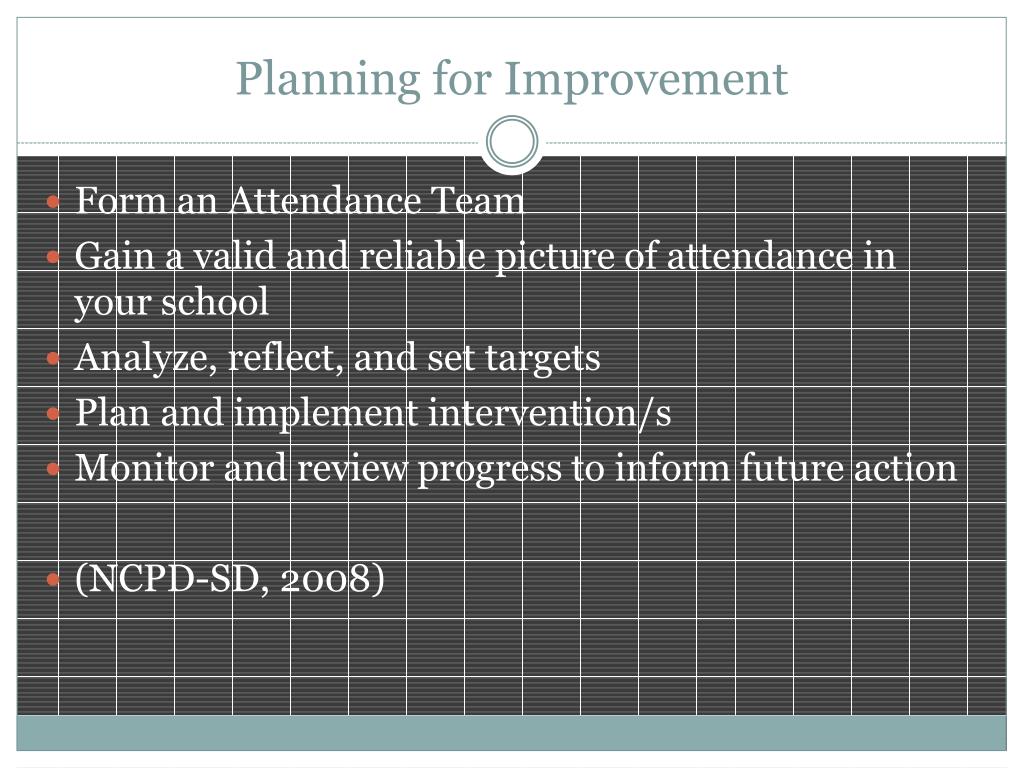 Planning for Improvement

- Form an Attendance Team
- Gain a valid and reliable picture of attendance in your school
- Analyze, reflect, and set targets
- Plan and implement intervention/s
- Monitor and review progress to inform future action

- (NCPD-SD, 2008)